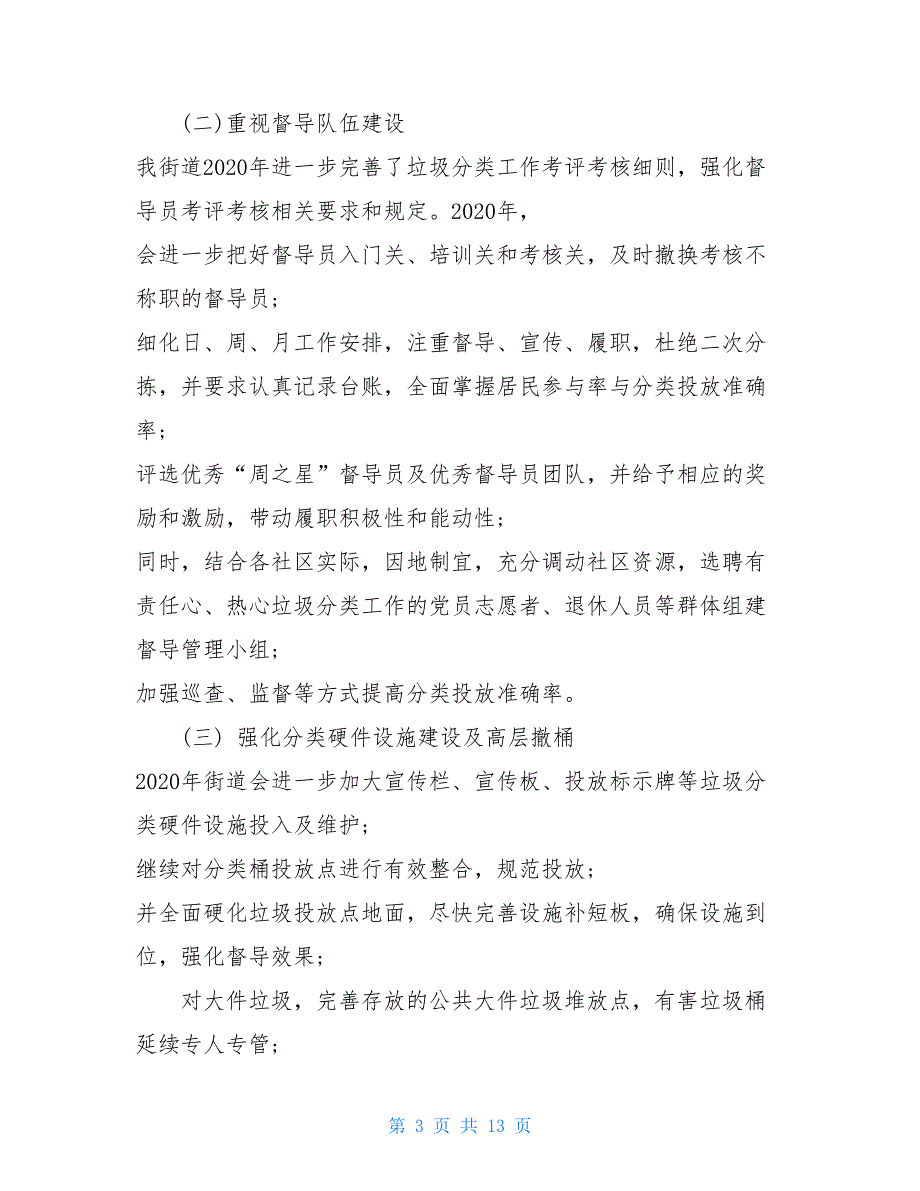 (二)重视督导队伍建设

我街道2020年进一步完善了垃圾分类工作考评考核细则，强化督导员考评考核相关要求和规定。2020年，

会进一步把好督导员入门关、培训关和考核关，及时撤换考核不称职的督导员；

细化日、周、月工作安排，注重督导、宣传、履职，杜绝二次分拣，并要求认真记录台账，全面掌握居民参与率与分类投放准确率；

评选优秀“周之星”督导员及优秀督导员团队，并给予相应的奖励和激励，带动履职积极性和能动性；

同时，结合各社区实际，因地制宜，充分调动社区资源，选聘有责任心、热心垃圾分类工作的党员志愿者、退休人员等群体组建督导管理小组；

加强巡查、监督等方式提高分类投放准确率。

（三） 强化分类硬件设施建设及高层撤桶

2020年街道会进一步加大宣传栏、宣传板、投放标示牌等垃圾分类硬件设施投入及维护；

继续对分类桶投放点进行有效整合，规范投放；

并全面硬化垃圾投放点地面，尽快完善设施补短板，确保设施到位，强化督导效果；

对大件垃圾，完善存放的公共大件垃圾堆放点，有害垃圾桶延续专人专管；

第 3 页 共 13 页